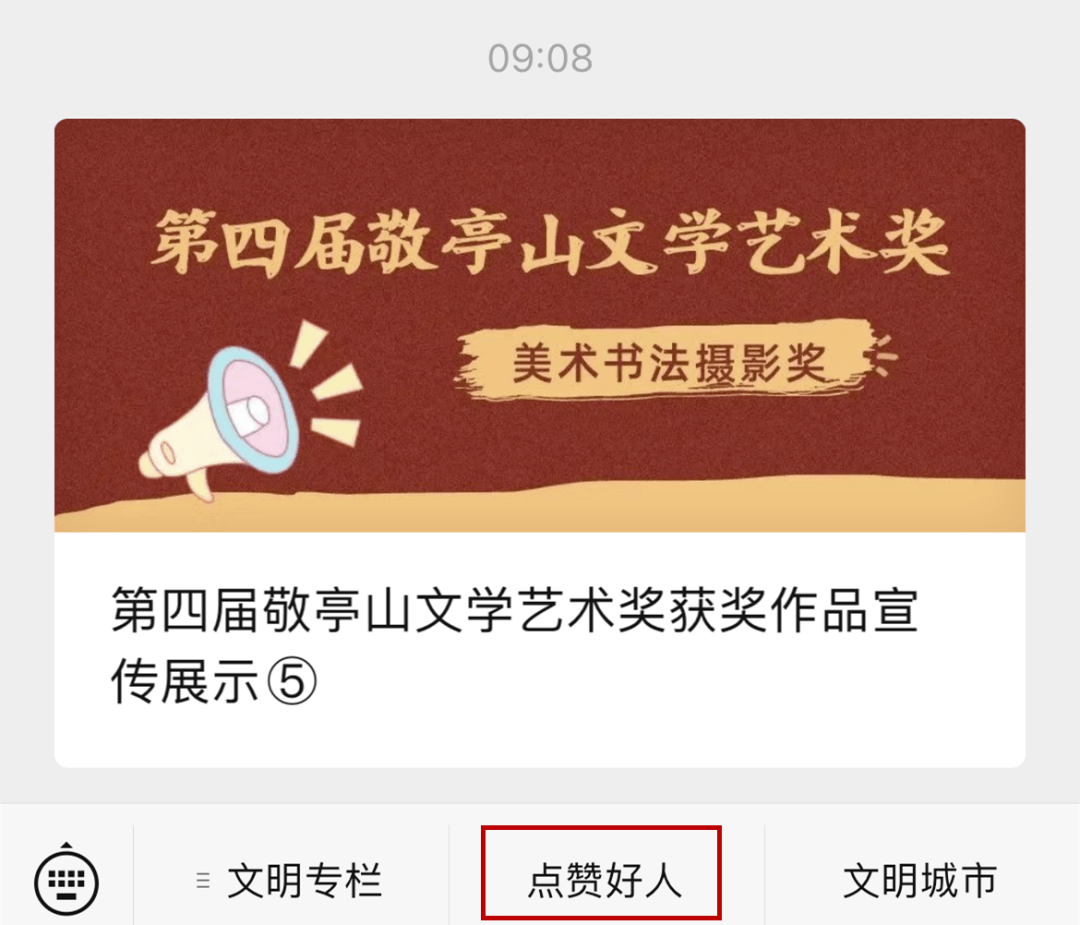 09:08

第四届敬亭山文学艺术奖

美术书法摄影奖

第四届敬亭山文学艺术奖获奖作品宣传展示⑤

文明专栏

点赞好人

文明城市